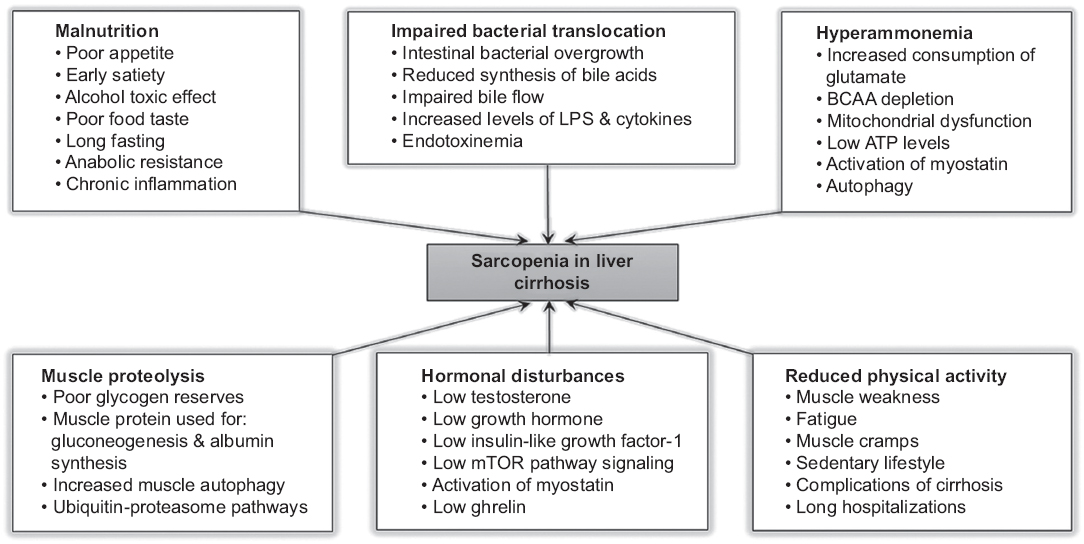 Malnutrition
• Poor appetite
• Early satiety
• Alcohol toxic effect
• Poor food taste
• Long fasting
• Anabolic resistance
• Chronic inflammation

Impaired bacterial translocation
• Intestinal bacterial overgrowth
• Reduced synthesis of bile acids
• Impaired bile flow
• Increased levels of LPS & cytokines
• Endotoxinemia

Hyperammonemia
• Increased consumption of glutamate
• BCAA depletion
• Mitochondrial dysfunction
• Low ATP levels
• Activation of myostatin
• Autophagy

Sarcopenia in liver cirrhosis

Muscle proteolysis
• Poor glycogen reserves
• Muscle protein used for: gluconeogenesis & albumin synthesis
• Increased muscle autophagy
• Ubiquitin-proteasome pathways

Hormonal disturbances
• Low testosterone
• Low growth hormone
• Low insulin-like growth factor-1
• Low mTOR pathway signaling
• Activation of myostatin
• Low ghrelin

Reduced physical activity
• Muscle weakness
• Fatigue
• Muscle cramps
• Sedentary lifestyle
• Complications of cirrhosis
• Long hospitalizations